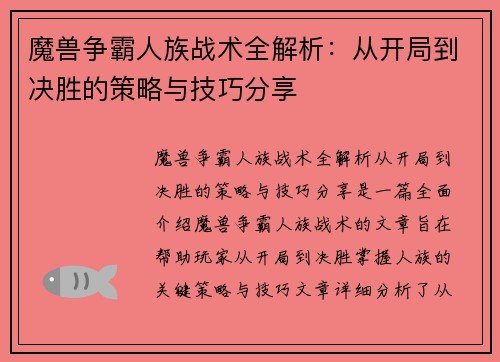 魔兽争霸人族战术全解析：从开局到决胜的策略与技巧分享

魔兽争霸人族战术全解析从开局到决胜的策略与技巧分享是一篇全面介绍魔兽争霸人族战术的文章旨在帮助玩家从开局到决胜掌握人族的关键策略与技巧文章详细分析了从